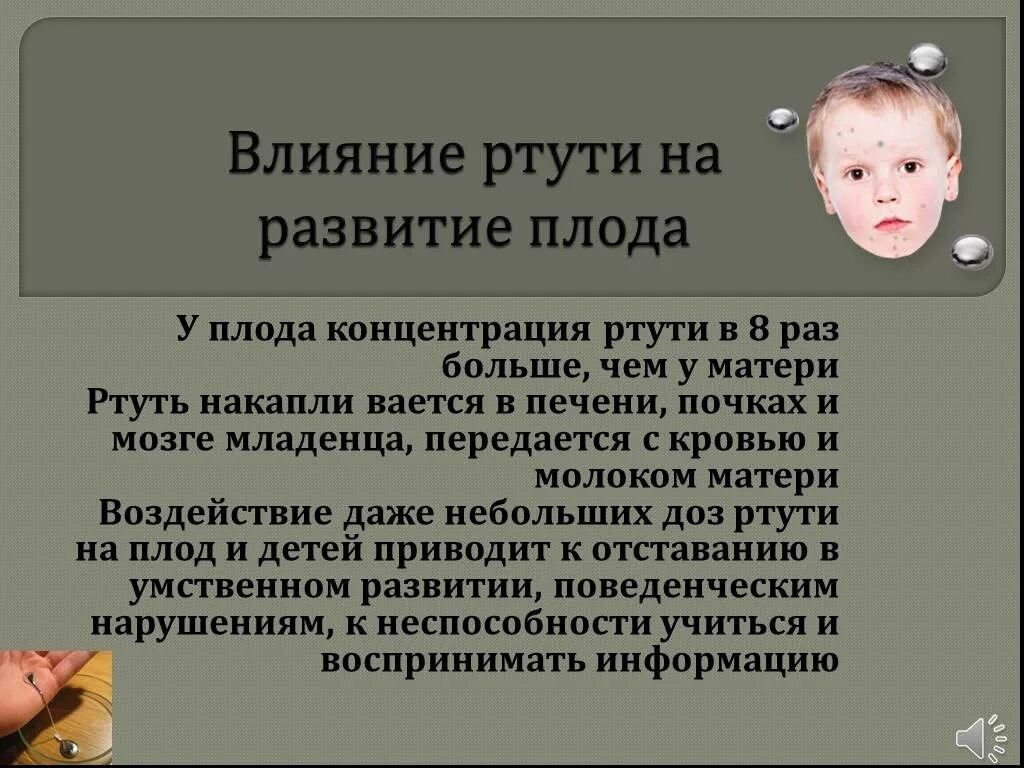 Влияние ртути на развитие плода

У плода концентрация ртути в 8 раз больше, чем у матери
Ртуть накапли вается в печени, почках и мозге младенца, передается с кровью и молоком матери
Воздействие даже небольших доз ртути на плод и детей приводит к отставанию в умственном развитии, поведенческим нарушениям, к неспособности учиться и воспринимать информацию